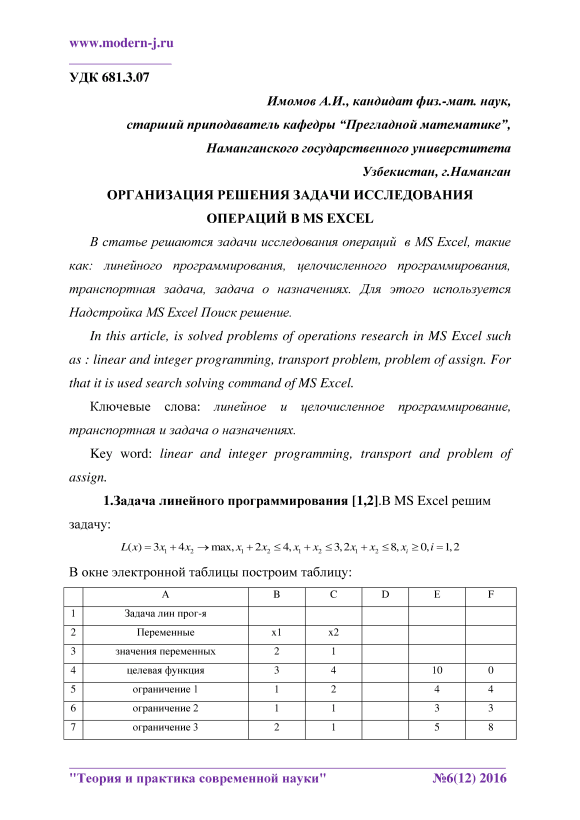 www.modern-j.ru

УДК 681.3.07

Имомов А.И., кандидат физ.-мат. наук,

старший приподаватель кафедры “Прегладной математике”,

Наманганского государственного универститета

Узбекистан, г.Наманган

ОРГАНИЗАЦИЯ РЕШЕНИЯ ЗАДАЧИ ИССЛЕДОВАНИЯ ОПЕРАЦИЙ В MS EXCEL

В статье решаются задачи исследования операций в MS Excel, такие как: линейного программирования, целочисленного программирования, транспортная задача, задача о назначениях. Для этого используется Надстройка MS Excel Поиск решение.

In this article, is solved problems of operations research in MS Excel such as : linear and integer programming, transport problem, problem of assign. For that it is used search solving command of MS Excel.

Ключевые слова: линейное и целочисленное программирование, транспортная и задача о назначениях.

Key word: linear and integer programming, transport and problem of assign.

1.Задача линейного программирования [1,2].В MS Excel решим задачу:

$L(x) = 3x_1 + 4x_2 \to \max, x_1 + 2x_2 \le 4, x_1 + x_2 \le 3, 2x_1 + x_2 \le 8, x_i \ge 0, i = 1,2$

В окне электронной таблицы построим таблицу:

| | A | B | C | D | E | F |
|---|---|---|---|---|---|---|
| 1 | Задача лин прог-я | | | | | |
| 2 | Переменные | x1 | x2 | | | |
| 3 | значения переменных | 2 | 1 | | | |
| 4 | целевая функция | 3 | 4 | | 10 | 0 |
| 5 | ограничение 1 | 1 | 2 | | 4 | 4 |
| 6 | ограничение 2 | 1 | 1 | | 3 | 3 |
| 7 | ограничение 3 | 2 | 1 | | 5 | 8 |

"Теория и практика современной науки" №6(12) 2016